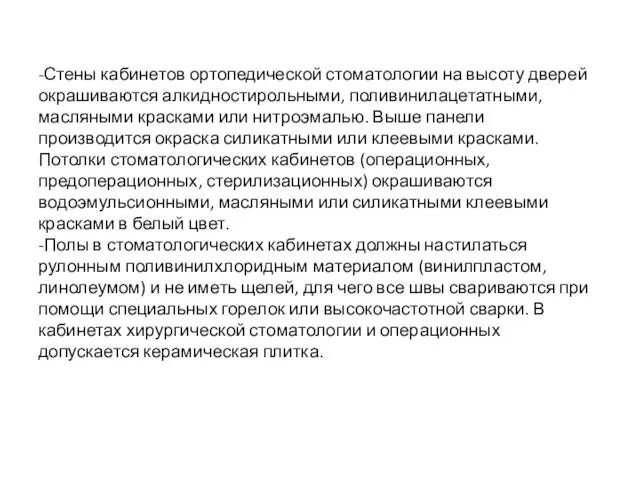 -Стены кабинетов ортопедической стоматологии на высоту дверей окрашиваются алкидностирольными, поливинилацетатными, масляными красками или нитроэмалью. Выше панели производится окраска силикатными или клеевыми красками. Потолки стоматологических кабинетов (операционных, предоперационных, стерилизационных) окрашиваются водоэмульсионными, масляными или силикатными клеевыми красками в белый цвет.
-Полы в стоматологических кабинетах должны настилаться рулонным поливинилхлоридным материалом (винилпластом, линолеумом) и не иметь щелей, для чего все швы свариваются при помощи специальных горелок или высокочастотной сварки. В кабинетах хирургической стоматологии и операционных допускается керамическая плитка.